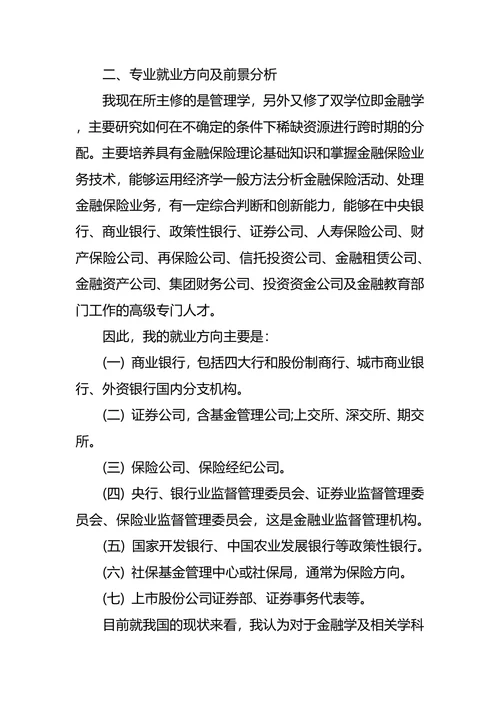 二、专业就业方向及前景分析

我现在所主修的是管理学，另外又修了双学位即金融学，主要研究如何在不确定的条件下稀缺资源进行跨时期的分配。主要培养具有金融保险理论基础知识和掌握金融保险业务技术，能够运用经济学一般方法分析金融保险活动、处理金融保险业务，有一定综合判断和创新能力，能够在中央银行、商业银行、政策性银行、证券公司、人寿保险公司、财产保险公司、再保险公司、信托投资公司、金融租赁公司、金融资产公司、集团财务公司、投资资金公司及金融教育部门工作的高级专门人才。

因此，我的就业方向主要是：

(一) 商业银行，包括四大行和股份制商行、城市商业银行、外资银行国内分支机构。

(二) 证券公司，含基金管理公司;上交所、深交所、期交所。

(三) 保险公司、保险经纪公司。

(四) 央行、银行业监督管理委员会、证券业监督管理委员会、保险业监督管理委员会，这是金融业监督管理机构。

(五) 国家开发银行、中国农业发展银行等政策性银行。

(六) 社保基金管理中心或社保局，通常为保险方向。

(七) 上市股份公司证券部、证券事务代表等。

目前就我国的现状来看，我认为对于金融学及相关学科